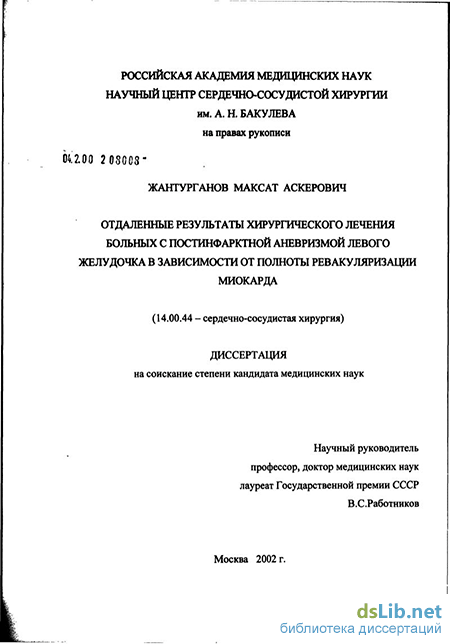 РОССИЙСКАЯ АКАДЕМИЯ МЕДИЦИНСКИХ НАУК
НАУЧНЫЙ ЦЕНТР СЕРДЕЧНО-СОСУДИСТОЙ ХИРУРГИИ
им. А. Н. БАКУЛЕВА
на правах рукописи

04.2.00 2 08003 -

ЖАНТУРГАНОВ МАКСАТ АСКЕРОВИЧ

ОТДАЛЕННЫЕ РЕЗУЛЬТАТЫ ХИРУРГИЧЕСКОГО ЛЕЧЕНИЯ БОЛЬНЫХ С ПОСТИНФАРКТНОЙ АНЕВРИЗМОЙ ЛЕВОГО ЖЕЛУДОЧКА В ЗАВИСИМОСТИ ОТ ПОЛНОТЫ РЕВАКУЛЯРИЗАЦИИ МИОКАРДА

(14.00.44 – сердечно-сосудистая хирургия)

ДИССЕРТАЦИЯ
на соискание степени кандидата медицинских наук

Научный руководитель
профессор, доктор медицинских наук
лауреат Государственной премии СССР
В.С.Работников

Москва 2002 г.

dsLib.net
библиотека диссертаций